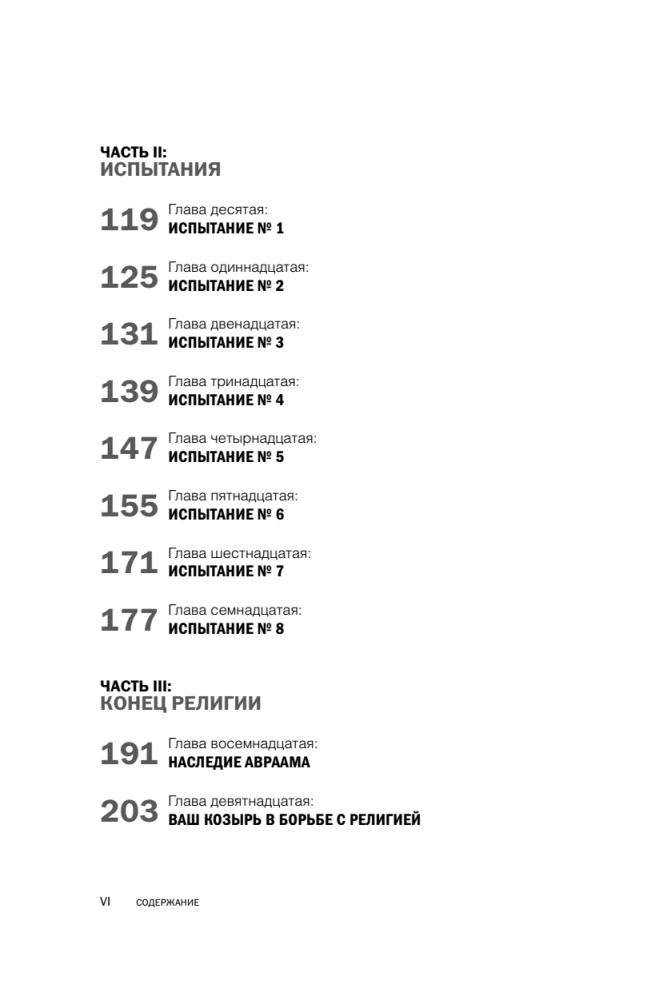 ЧАСТЬ II:
ИСПЫТАНИЯ

119 Глава десятая:
ИСПЫТАНИЕ № 1

125 Глава одиннадцатая:
ИСПЫТАНИЕ № 2

131 Глава двенадцатая:
ИСПЫТАНИЕ № 3

139 Глава тринадцатая:
ИСПЫТАНИЕ № 4

147 Глава четырнадцатая:
ИСПЫТАНИЕ № 5

155 Глава пятнадцатая:
ИСПЫТАНИЕ № 6

171 Глава шестнадцатая:
ИСПЫТАНИЕ № 7

177 Глава семнадцатая:
ИСПЫТАНИЕ № 8

ЧАСТЬ III:
КОНЕЦ РЕЛИГИИ

191 Глава восемнадцатая:
НАСЛЕДИЕ АВРААМА

203 Глава девятнадцатая:
ВАШ КОЗЫРЬ В БОРЬБЕ С РЕЛИГИЕЙ

VI СОДЕРЖАНИЕ